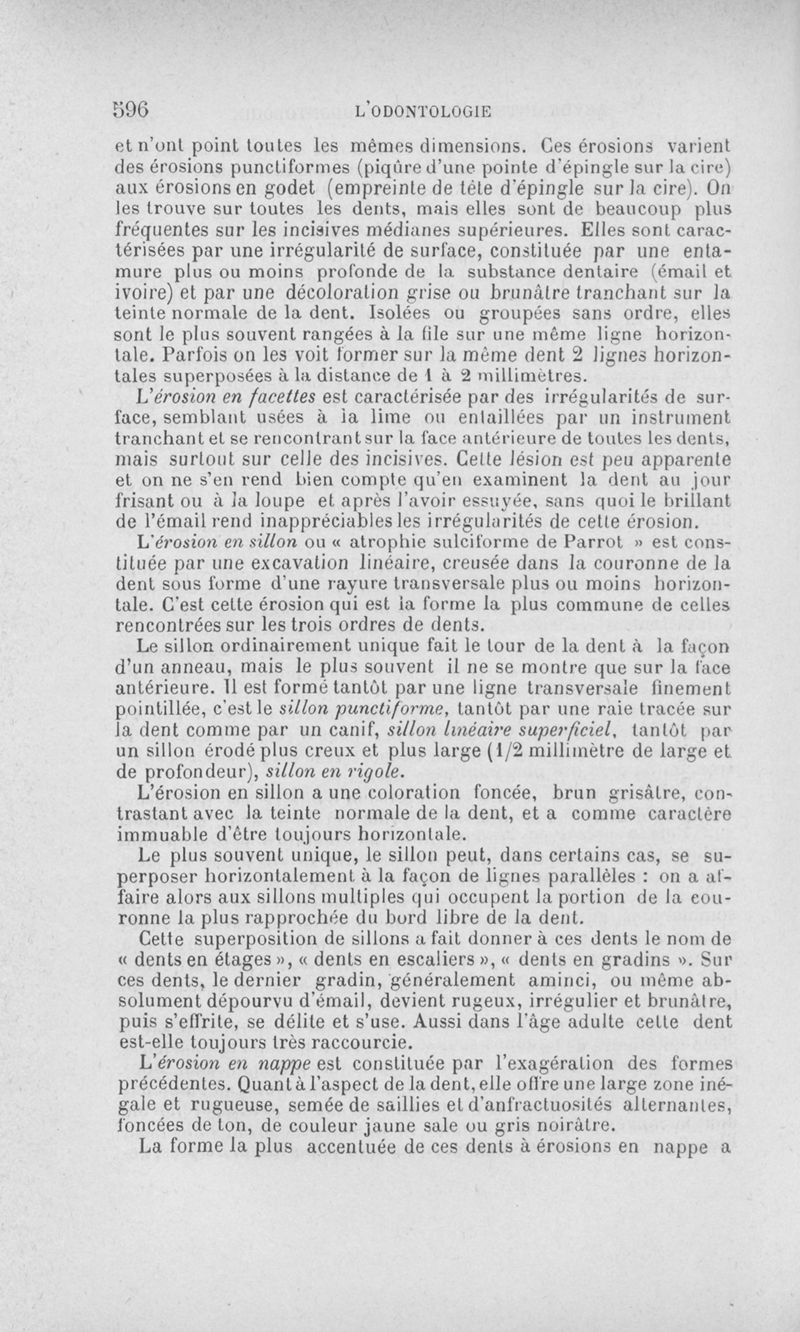 596 L'ODONTOLOGIE

et n'ont point toutes les mêmes dimensions. Ces érosions varient des érosions punctiformes (piqûre d'une pointe d'épingle sur la cire) aux érosions en godet (empreinte de tête d'épingle sur la cire). On les trouve sur toutes les dents, mais elles sont de beaucoup plus fréquentes sur les incisives médianes supérieures. Elles sont caractérisées par une irrégularité de surface, constituée par une entamure plus ou moins profonde de la substance dentaire (émail et ivoire) et par une décoloration grise ou brunâtre tranchant sur la teinte normale de la dent. Isolées ou groupées sans ordre, elles sont le plus souvent rangées à la file sur une même ligne horizontale. Parfois on les voit former sur la même dent 2 lignes horizontales superposées à la distance de 1 à 2 millimètres.

L'érosion en facettes est caractérisée par des irrégularités de surface, semblant usées à la lime ou entaillées par un instrument tranchant et se rencontrant sur la face antérieure de toutes les dents, mais surtout sur celle des incisives. Cette lésion est peu apparente et on ne s'en rend bien compte qu'en examinent la dent au jour frisant ou à la loupe et après l'avoir essuyée, sans quoi le brillant de l'émail rend inappréciables les irrégularités de cette érosion.

L'érosion en sillon ou « atrophie sulciforme de Parrot » est constituée par une excavation linéaire, creusée dans la couronne de la dent sous forme d'une rayure transversale plus ou moins horizontale. C'est cette érosion qui est la forme la plus commune de celles rencontrées sur les trois ordres de dents.

Le sillon ordinairement unique fait le tour de la dent à la façon d'un anneau, mais le plus souvent il ne se montre que sur la face antérieure. Il est formé tantôt par une ligne transversale finement pointillée, c'est le sillon punctiforme, tantôt par une raie tracée sur la dent comme par un canif, sillon linéaire superficiel, tantôt par un sillon érodé plus creux et plus large (1/2 millimètre de large et de profondeur), sillon en rigole.

L'érosion en sillon a une coloration foncée, brun grisâtre, contrastant avec la teinte normale de la dent, et a comme caractère immuable d'être toujours horizontale.

Le plus souvent unique, le sillon peut, dans certains cas, se superposer horizontalement à la façon de lignes parallèles : on a affaire alors aux sillons multiples qui occupent la portion de la couronne la plus rapprochée du bord libre de la dent.

Cette superposition de sillons a fait donner à ces dents le nom de « dents en étages », « dents en escaliers », « dents en gradins ». Sur ces dents, le dernier gradin, généralement aminci, ou même absolument dépourvu d'émail, devient rugeux, irrégulier et brunâtre, puis s'effrite, se délite et s'use. Aussi dans l'âge adulte cette dent est-elle toujours très raccourcie.

L'érosion en nappe est constituée par l'exagération des formes précédentes. Quant à l'aspect de la dent, elle offre une large zone inégale et rugueuse, semée de saillies et d'anfractuosités alternantes, foncées de ton, de couleur jaune sale ou gris noirâtre.

La forme la plus accentuée de ces dents à érosions en nappe a